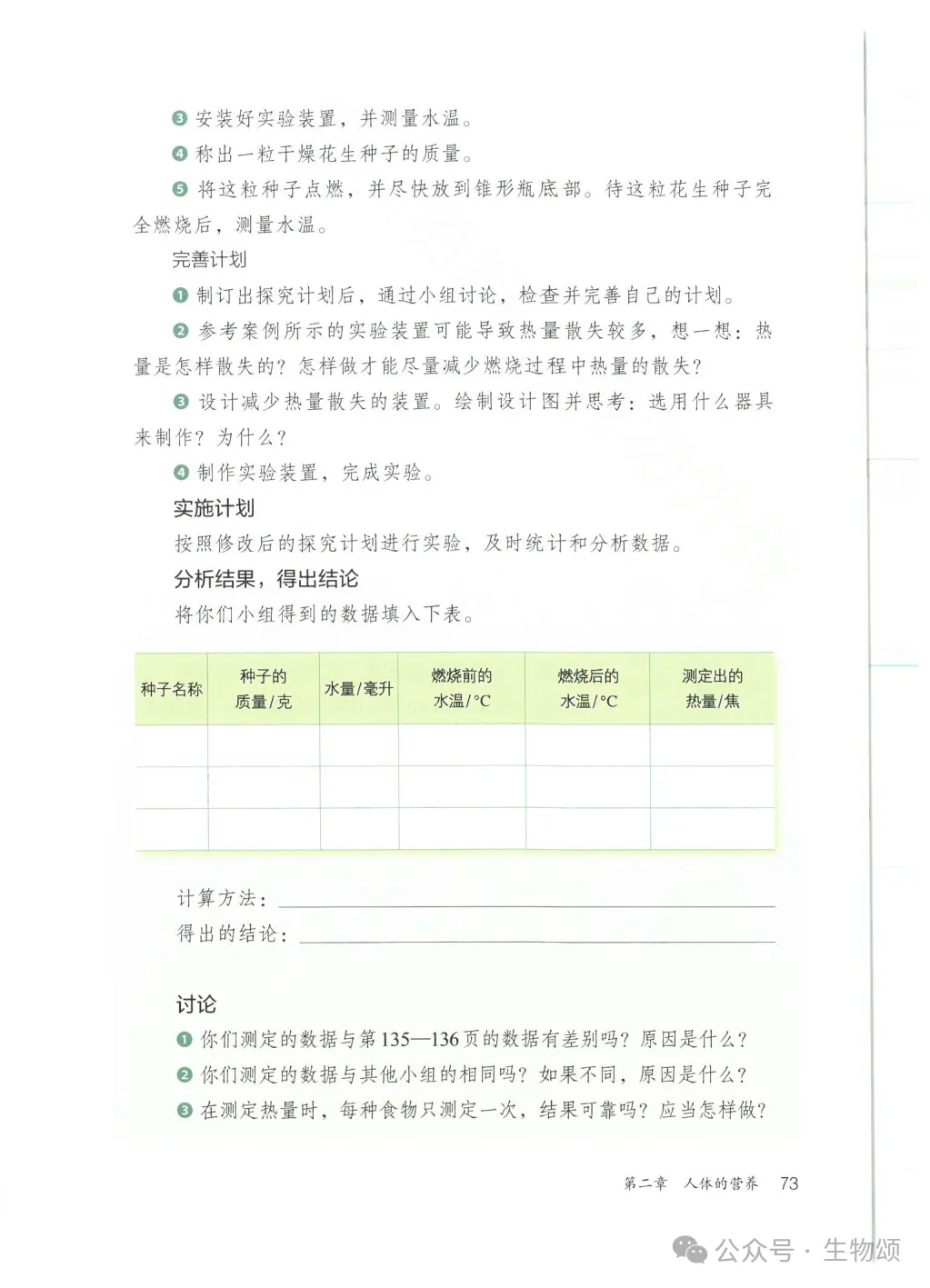 ❸ 安装好实验装置，并测量水温。

❹ 称出一粒干燥花生种子的质量。

❺ 将这粒种子点燃，并尽快放到锥形瓶底部。待这粒花生种子完全燃烧后，测量水温。

完善计划

❶ 制订出探究计划后，通过小组讨论，检查并完善自己的计划。

❷ 参考案例所示的实验装置可能导致热量散失较多，想一想：热量是怎样散失的？怎样做才能尽量减少燃烧过程中热量的散失？

❸ 设计减少热量散失的装置。绘制设计图并思考：选用什么器具来制作？为什么？

❹ 制作实验装置，完成实验。

实施计划

按照修改后的探究计划进行实验，及时统计和分析数据。

分析结果，得出结论

将你们小组得到的数据填入下表。

| 种子名称 | 种子的质量/克 | 水量/毫升 | 燃烧前的水温/°C | 燃烧后的水温/°C | 测定出的热量/焦 |
|---|---|---|---|---|---|
| | | | | | |
| | | | | | |
| | | | | | |

计算方法：

得出的结论：

讨论

❶ 你们测定的数据与第135—136页的数据有差别吗？原因是什么？

❷ 你们测定的数据与其他小组的相同吗？如果不同，原因是什么？

❸ 在测定热量时，每种食物只测定一次，结果可靠吗？应当怎样做？

第二章 人体的营养 73

公众号 · 生物颂